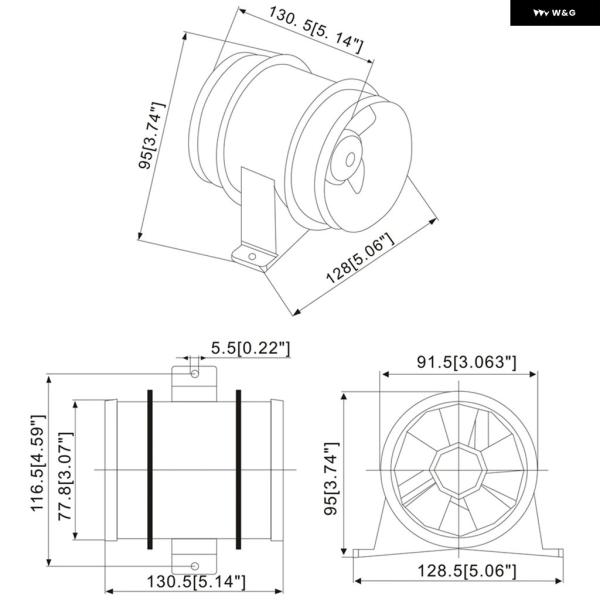 W&G

130. 5[5. 14"]

95[3.74"]

128[5.06"]

5.5[0.22"]

116.5[4.59"]

77.8[3.07"]

130.5[5.14"]

91.5[3.063"]

95[3.74"]

128.5[5.06"]